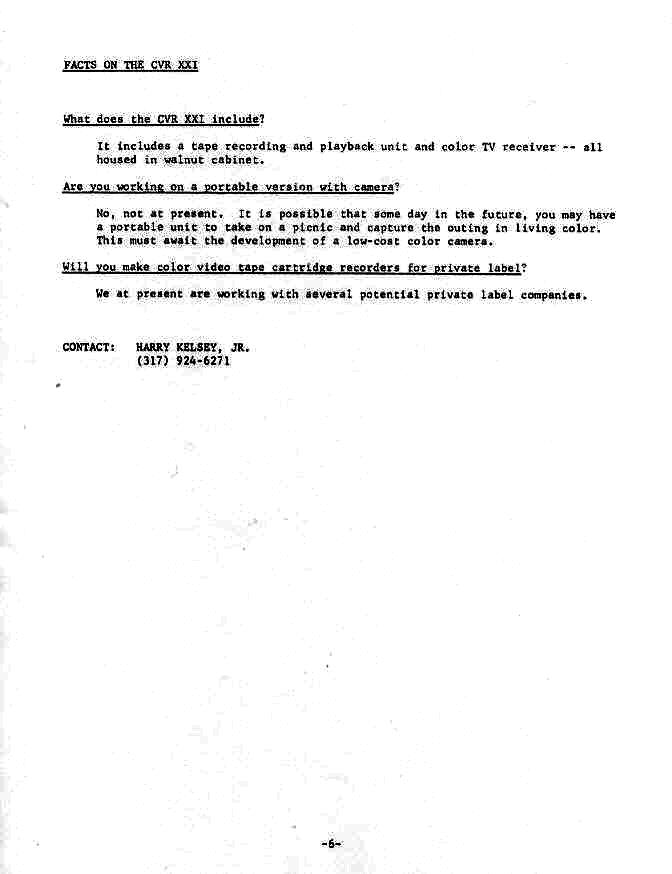 FACTS ON THE CVR XXI

What does the CVR XXI include?

It includes a tape recording and playback unit and color TV receiver -- all housed in walnut cabinet.

Are you working on a portable version with camera?

No, not at present. It is possible that some day in the future, you may have a portable unit to take on a picnic and capture the outing in living color. This must await the development of a low-cost color camera.

Will you make color video tape cartridge recorders for private label?

We at present are working with several potential private label companies.

CONTACT: HARRY KELSEY, JR.
(317) 924-6271

-6-